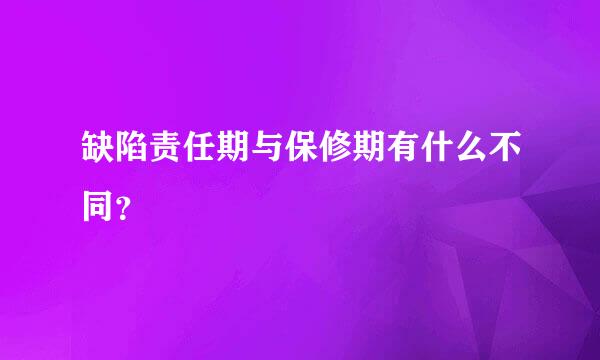 缺陷责任期与保修期有什么不同？